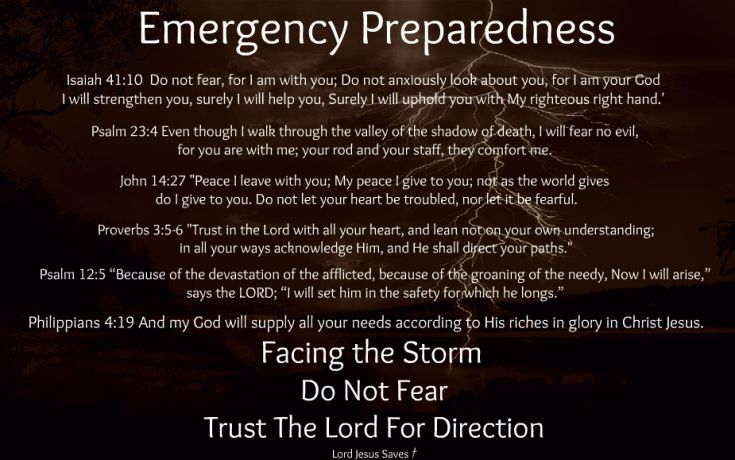 Emergency Preparedness

Isaiah 41:10 Do not fear, for I am with you; Do not anxiously look about you, for I am your God I will strengthen you, surely I will help you, Surely I will uphold you with My righteous right hand.'

Psalm 23:4 Even though I walk through the valley of the shadow of death, I will fear no evil, for you are with me; your rod and your staff, they comfort me.

John 14:27 "Peace I leave with you; My peace I give to you; not as the world gives do I give to you. Do not let your heart be troubled, nor let it be fearful.

Proverbs 3:5-6 "Trust in the Lord with all your heart, and lean not on your own understanding; in all your ways acknowledge Him, and He shall direct your paths."

Psalm 12:5 "Because of the devastation of the afflicted, because of the groaning of the needy, Now I will arise," says the LORD; "I will set him in the safety for which he longs."

Philippians 4:19 And my God will supply all your needs according to His riches in glory in Christ Jesus.

Facing the Storm

Do Not Fear

Trust The Lord For Direction

Lord Jesus Saves †